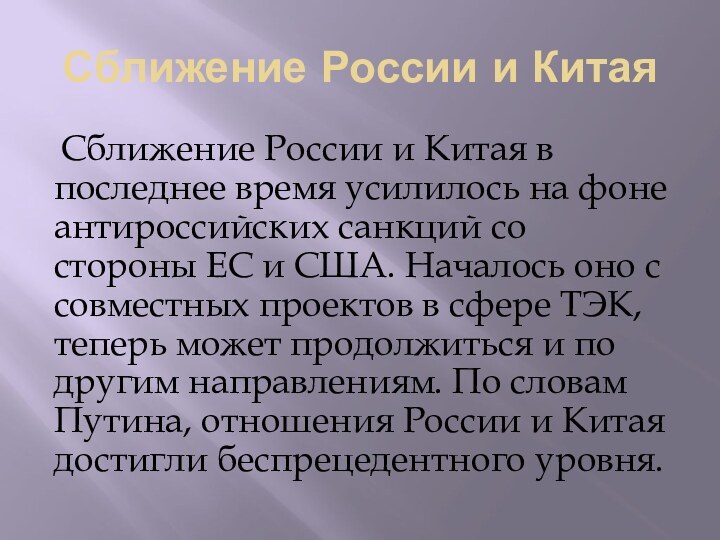 Сближение России и Китая

Сближение России и Китая в последнее время усилилось на фоне антироссийских санкций со стороны ЕС и США. Началось оно с совместных проектов в сфере ТЭК, теперь может продолжиться и по другим направлениям. По словам Путина, отношения России и Китая достигли беспрецедентного уровня.